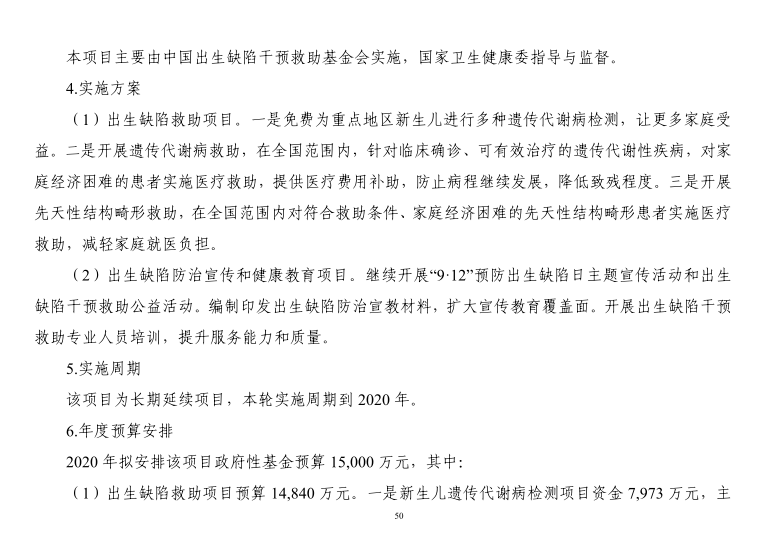 本项目主要由中国出生缺陷干预救助基金会实施，国家卫生健康委指导与监督。

4.实施方案

（1）出生缺陷救助项目。一是免费为重点地区新生儿进行多种遗传代谢病检测，让更多家庭受益。二是开展遗传代谢病救助，在全国范围内，针对临床确诊、可有效治疗的遗传代谢性疾病，对家庭经济困难的患者实施医疗救助，提供医疗费用补助，防止病程继续发展，降低致残程度。三是开展先天性结构畸形救助，在全国范围内对符合救助条件、家庭经济困难的先天性结构畸形患者实施医疗救助，减轻家庭就医负担。

（2）出生缺陷防治宣传和健康教育项目。继续开展“9·12”预防出生缺陷日主题宣传活动和出生缺陷干预救助公益活动。编制印发出生缺陷防治宣教材料，扩大宣传教育覆盖面。开展出生缺陷干预救助专业人员培训，提升服务能力和质量。

5.实施周期

该项目为长期延续项目，本轮实施周期到2020年。

6.年度预算安排

2020年拟安排该项目政府性基金预算15,000万元，其中:

（1）出生缺陷救助项目预算14,840万元。一是新生儿遗传代谢病检测项目资金7,973万元，主

50